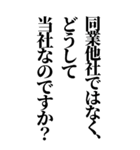 同業他社ではなく、
どうして
当社なのですか？